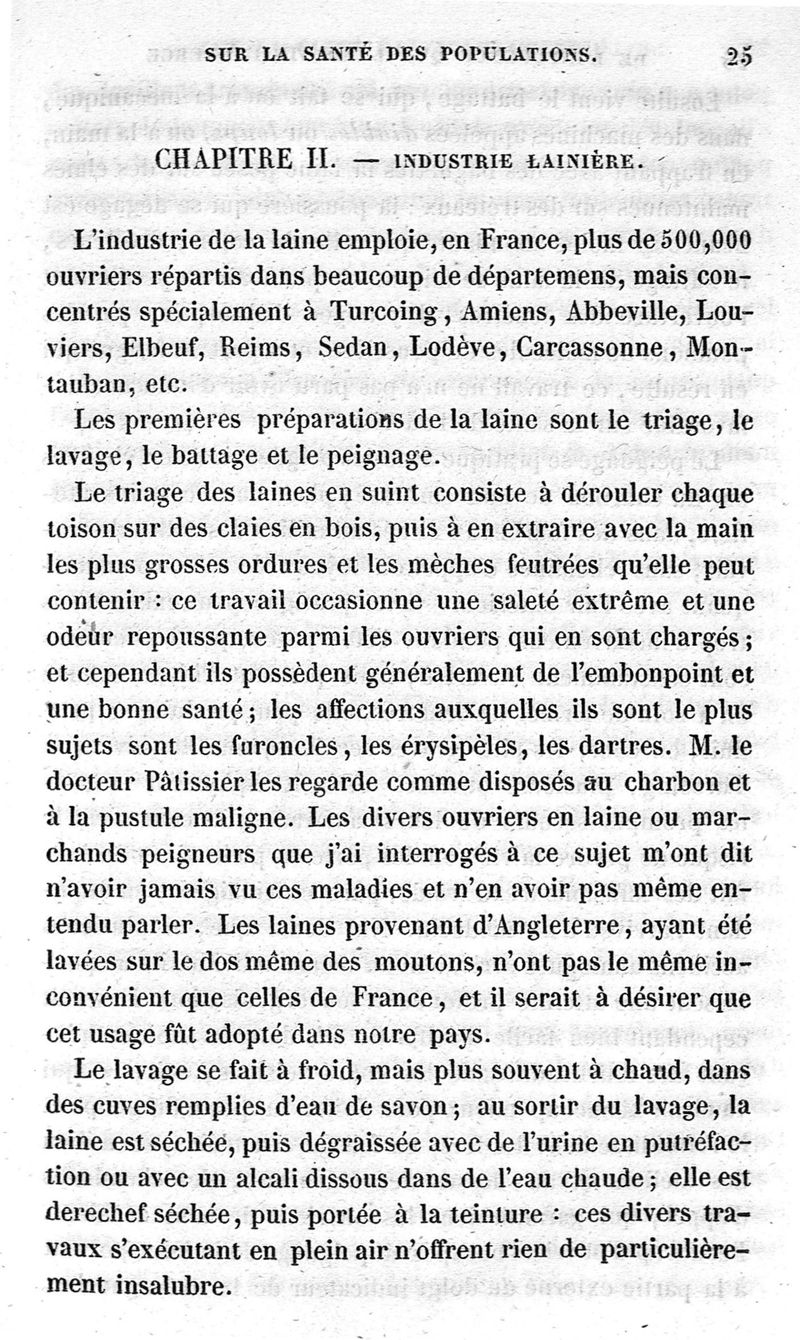 SUR LA SANTÉ DES POPULATIONS. 25

CHAPITRE II. — INDUSTRIE LAINIÈRE.

L'industrie de la laine emploie, en France, plus de 500,000 ouvriers répartis dans beaucoup de départemens, mais concentrés spécialement à Turcoing, Amiens, Abbeville, Louviers, Elbeuf, Reims, Sedan, Lodève, Carcassonne, Montauban, etc.

Les premières préparations de la laine sont le triage, le lavage, le battage et le peignage.

Le triage des laines en suint consiste à dérouler chaque toison sur des claies en bois, puis à en extraire avec la main les plus grosses ordures et les mèches feutrées qu'elle peut contenir : ce travail occasionne une saleté extrême et une odeur repoussante parmi les ouvriers qui en sont chargés; et cependant ils possèdent généralement de l'embonpoint et une bonne santé; les affections auxquelles ils sont le plus sujets sont les furoncles, les érysipèles, les dartres. M. le docteur Pâtissier les regarde comme disposés au charbon et à la pustule maligne. Les divers ouvriers en laine ou marchands peigneurs que j'ai interrogés à ce sujet m'ont dit n'avoir jamais vu ces maladies et n'en avoir pas même entendu parler. Les laines provenant d'Angleterre, ayant été lavées sur le dos même des moutons, n'ont pas le même inconvénient que celles de France, et il serait à désirer que cet usage fût adopté dans notre pays.

Le lavage se fait à froid, mais plus souvent à chaud, dans des cuves remplies d'eau de savon; au sortir du lavage, la laine est séchée, puis dégraissée avec de l'urine en putréfaction ou avec un alcali dissous dans de l'eau chaude; elle est derechef séchée, puis portée à la teinture : ces divers travaux s'exécutant en plein air n'offrent rien de particulièrement insalubre.